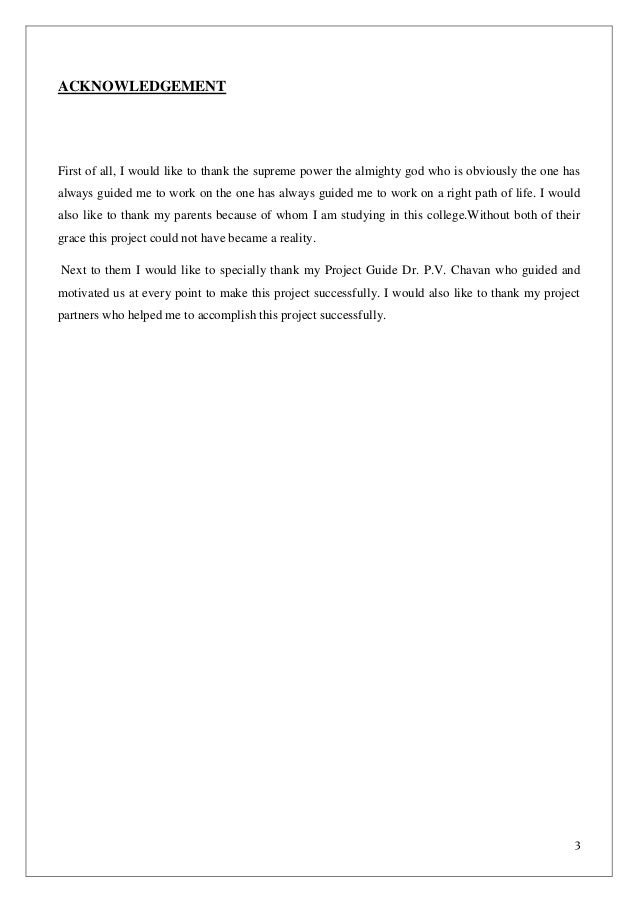 ACKNOWLEDGEMENT

First of all, I would like to thank the supreme power the almighty god who is obviously the one has always guided me to work on the one has always guided me to work on a right path of life. I would also like to thank my parents because of whom I am studying in this college.Without both of their grace this project could not have became a reality.

Next to them I would like to specially thank my Project Guide Dr. P.V. Chavan who guided and motivated us at every point to make this project successfully. I would also like to thank my project partners who helped me to accomplish this project successfully.

3